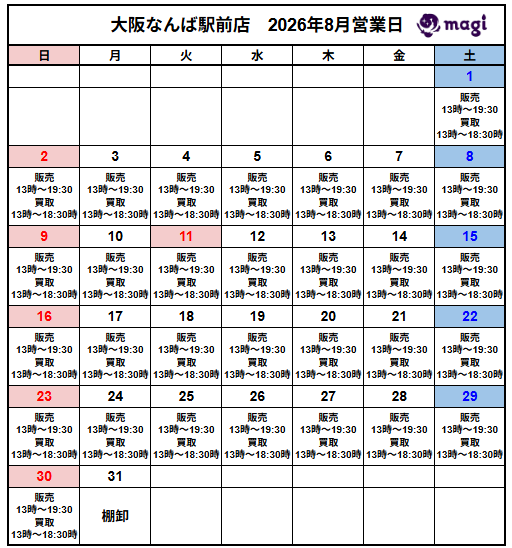 大阪なんば駅前店　2026年8月営業日 magi

| 日 | 月 | 火 | 水 | 木 | 金 | 土 |
|---|---|---|---|---|---|---|
| | | | | | | 1 |
| | | | | | | 販売 13時～19:30 買取 13時～18:30時 |
| 2 | 3 | 4 | 5 | 6 | 7 | 8 |
| 販売 13時～19:30 買取 13時～18:30時 | 販売 13時～19:30 買取 13時～18:30時 | 販売 13時～19:30 買取 13時～18:30時 | 販売 13時～19:30 買取 13時～18:30時 | 販売 13時～19:30 買取 13時～18:30時 | 販売 13時～19:30 買取 13時～18:30時 | 販売 13時～19:30 買取 13時～18:30時 |
| 9 | 10 | 11 | 12 | 13 | 14 | 15 |
| 販売 13時～19:30 買取 13時～18:30時 | 販売 13時～19:30 買取 13時～18:30時 | 販売 13時～19:30 買取 13時～18:30時 | 販売 13時～19:30 買取 13時～18:30時 | 販売 13時～19:30 買取 13時～18:30時 | 販売 13時～19:30 買取 13時～18:30時 | 販売 13時～19:30 買取 13時～18:30時 |
| 16 | 17 | 18 | 19 | 20 | 21 | 22 |
| 販売 13時～19:30 買取 13時～18:30時 | 販売 13時～19:30 買取 13時～18:30時 | 販売 13時～19:30 買取 13時～18:30時 | 販売 13時～19:30 買取 13時～18:30時 | 販売 13時～19:30 買取 13時～18:30時 | 販売 13時～19:30 買取 13時～18:30時 | 販売 13時～19:30 買取 13時～18:30時 |
| 23 | 24 | 25 | 26 | 27 | 28 | 29 |
| 販売 13時～19:30 買取 13時～18:30時 | 販売 13時～19:30 買取 13時～18:30時 | 販売 13時～19:30 買取 13時～18:30時 | 販売 13時～19:30 買取 13時～18:30時 | 販売 13時～19:30 買取 13時～18:30時 | 販売 13時～19:30 買取 13時～18:30時 | 販売 13時～19:30 買取 13時～18:30時 |
| 30 | 31 | | | | | |
| 販売 13時～19:30 買取 13時～18:30時 | 棚卸 | | | | | |